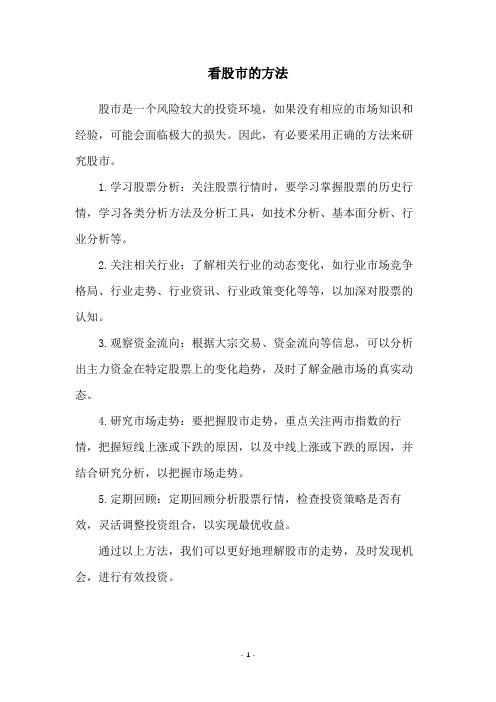 看股市的方法

股市是一个风险较大的投资环境，如果没有相应的市场知识和经验，可能会面临极大的损失。因此，有必要采用正确的方法来研究股市。

1.学习股票分析：关注股票行情时，要学习掌握股票的历史行情，学习各类分析方法及分析工具，如技术分析、基本面分析、行业分析等。

2.关注相关行业：了解相关行业的动态变化，如行业市场竞争格局、行业走势、行业资讯、行业政策变化等等，以加深对股票的认知。

3.观察资金流向：根据大宗交易、资金流向等信息，可以分析出主力资金在特定股票上的变化趋势，及时了解金融市场的真实动态。

4.研究市场走势：要把握股市走势，重点关注两市指数的行情，把握短线上涨或下跌的原因，以及中线上涨或下跌的原因，并结合研究分析，以把握市场走势。

5.定期回顾：定期回顾分析股票行情，检查投资策略是否有效，灵活调整投资组合，以实现最优收益。

通过以上方法，我们可以更好地理解股市的走势，及时发现机会，进行有效投资。

- 1 -